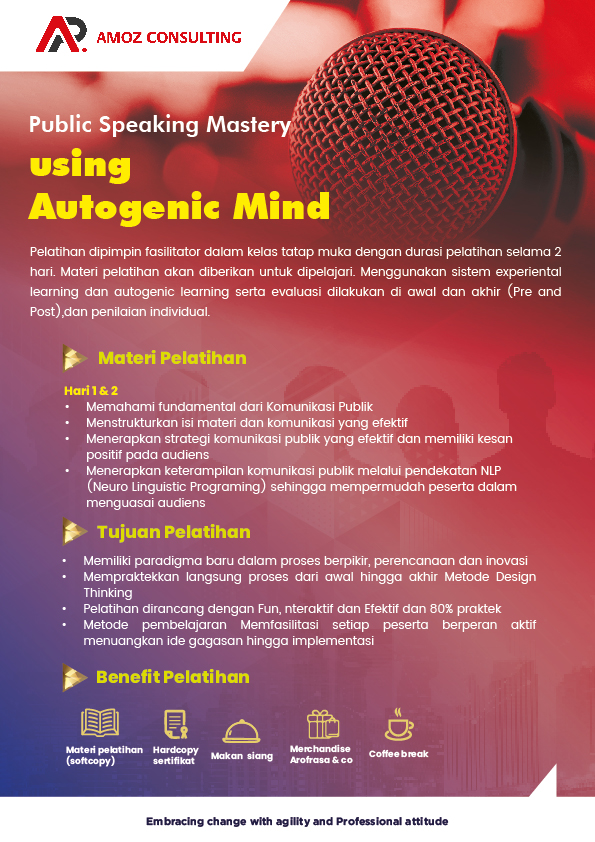 AMOZ CONSULTING

Public Speaking Mastery
using
Autogenic Mind

Pelatihan dipimpin fasilitator dalam kelas tatap muka dengan durasi pelatihan selama 2 hari. Materi pelatihan akan diberikan untuk dipelajari. Menggunakan sistem experiental learning dan autogenic learning serta evaluasi dilakukan di awal dan akhir (Pre and Post),dan penilaian individual.

Materi Pelatihan

Hari 1 & 2
• Memahami fundamental dari Komunikasi Publik
• Menstrukturkan isi materi dan komunikasi yang efektif
• Menerapkan strategi komunikasi publik yang efektif dan memiliki kesan positif pada audiens
• Menerapkan keterampilan komunikasi publik melalui pendekatan NLP (Neuro Linguistic Programing) sehingga mempermudah peserta dalam menguasai audiens

Tujuan Pelatihan

• Memiliki paradigma baru dalam proses berpikir, perencanaan dan inovasi
• Mempraktekkan langsung proses dari awal hingga akhir Metode Design Thinking
• Pelatihan dirancang dengan Fun, nteraktif dan Efektif dan 80% praktek
• Metode pembelajaran Memfasilitasi setiap peserta berperan aktif menuangkan ide gagasan hingga implementasi

Benefit Pelatihan

Materi pelatihan (softcopy)
Hardcopy sertifikat
Makan siang
Merchandise Arofrasa & co
Coffee break

Embracing change with agility and Professional attitude